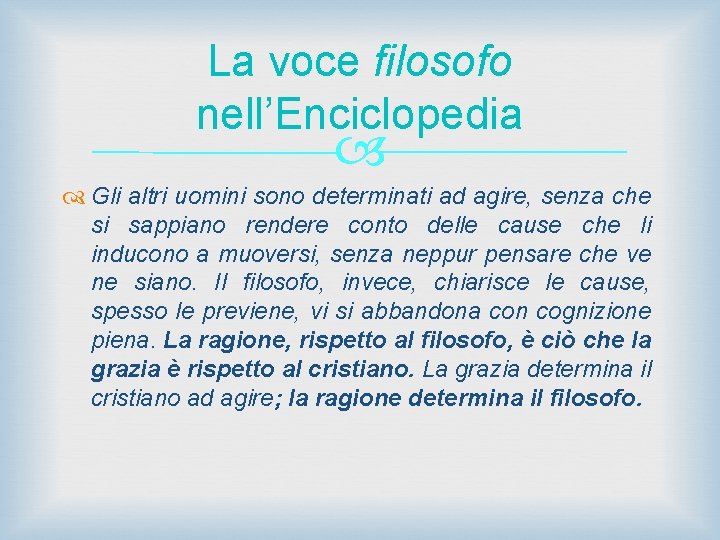 La voce filosofo nell'Enciclopedia

Gli altri uomini sono determinati ad agire, senza che si sappiano rendere conto delle cause che li inducono a muoversi, senza neppur pensare che ve ne siano. Il filosofo, invece, chiarisce le cause, spesso le previene, vi si abbandona con cognizione piena. La ragione, rispetto al filosofo, è ciò che la grazia è rispetto al cristiano. La grazia determina il cristiano ad agire; la ragione determina il filosofo.